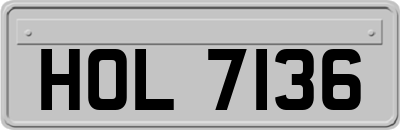 HOL 7136